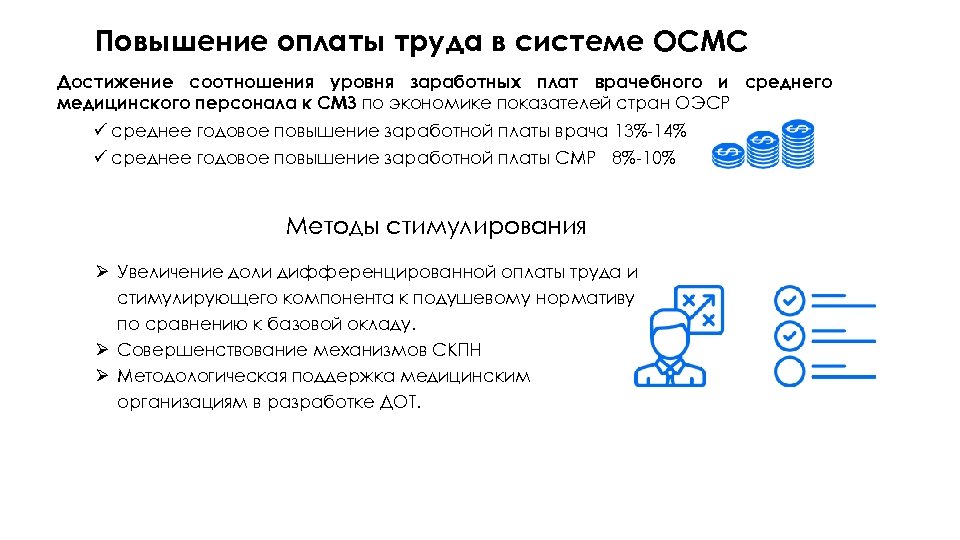 Повышение оплаты труда в системе ОСМС

Достижение соотношения уровня заработных плат врачебного и среднего медицинского персонала к СМЗ по экономике показателей стран ОЭСР

✓ среднее годовое повышение заработной платы врача 13%-14%
✓ среднее годовое повышение заработной платы СМР 8%-10%

Методы стимулирования

➢ Увеличение доли дифференцированной оплаты труда и стимулирующего компонента к подушевому нормативу по сравнению к базовой окладу.
➢ Совершенствование механизмов СКПН
➢ Методологическая поддержка медицинским организациям в разработке ДОТ.